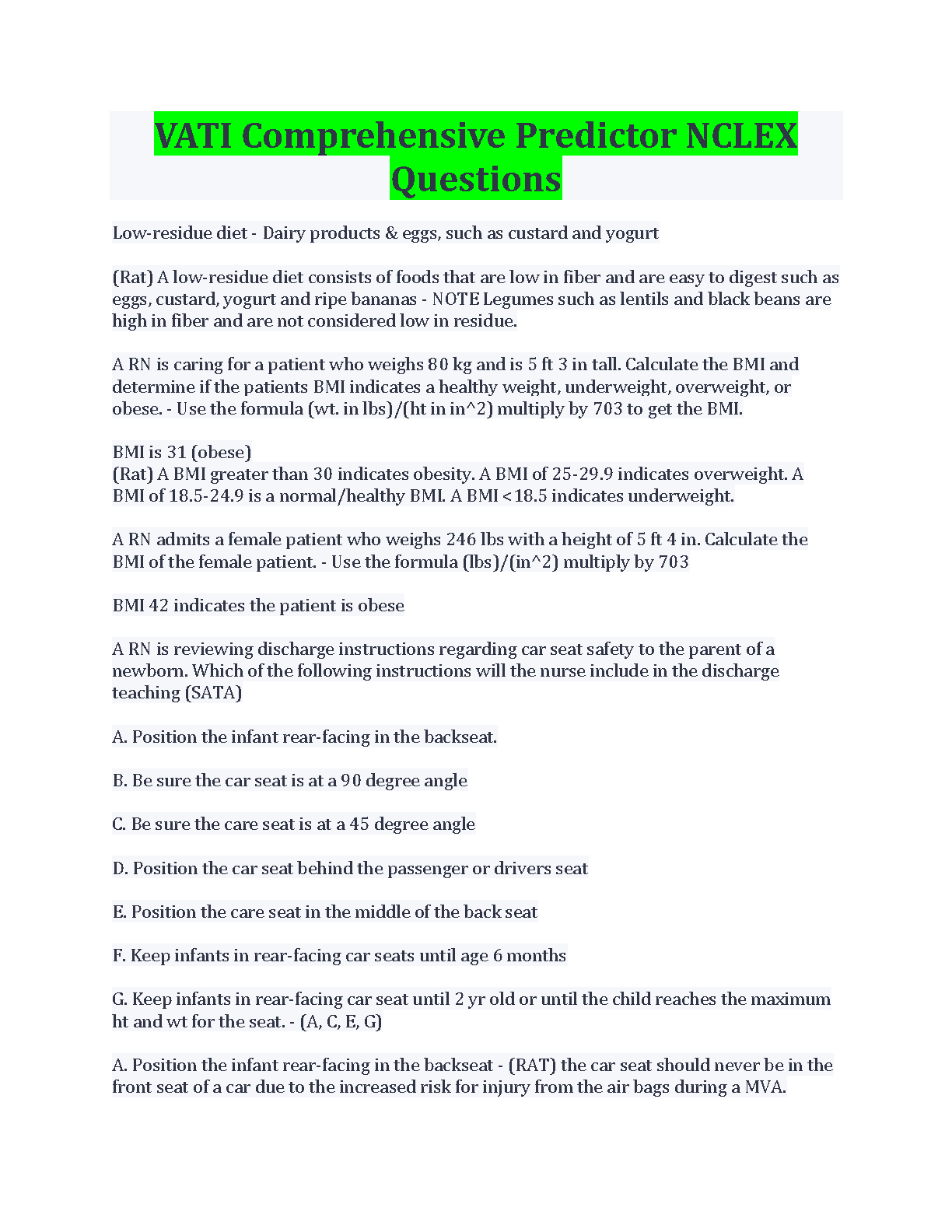 VATI Comprehensive Predictor NCLEX Questions

Low-residue diet - Dairy products & eggs, such as custard and yogurt

(Rat) A low-residue diet consists of foods that are low in fiber and are easy to digest such as eggs, custard, yogurt and ripe bananas - NOTE Legumes such as lentils and black beans are high in fiber and are not considered low in residue.

A RN is caring for a patient who weighs 80 kg and is 5 ft 3 in tall. Calculate the BMI and determine if the patients BMI indicates a healthy weight, underweight, overweight, or obese. - Use the formula (wt. in lbs)/(ht in in^2) multiply by 703 to get the BMI.

BMI is 31 (obese)
(Rat) A BMI greater than 30 indicates obesity. A BMI of 25-29.9 indicates overweight. A BMI of 18.5-24.9 is a normal/healthy BMI. A BMI <18.5 indicates underweight.

A RN admits a female patient who weighs 246 lbs with a height of 5 ft 4 in. Calculate the BMI of the female patient. - Use the formula (lbs)/(in^2) multiply by 703

BMI 42 indicates the patient is obese

A RN is reviewing discharge instructions regarding car seat safety to the parent of a newborn. Which of the following instructions will the nurse include in the discharge teaching (SATA)

A. Position the infant rear-facing in the backseat.

B. Be sure the car seat is at a 90 degree angle

C. Be sure the care seat is at a 45 degree angle

D. Position the car seat behind the passenger or drivers seat

E. Position the care seat in the middle of the back seat

F. Keep infants in rear-facing car seats until age 6 months

G. Keep infants in rear-facing car seat until 2 yr old or until the child reaches the maximum ht and wt for the seat. - (A, C, E, G)

A. Position the infant rear-facing in the backseat - (RAT) the car seat should never be in the front seat of a car due to the increased risk for injury from the air bags during a MVA.